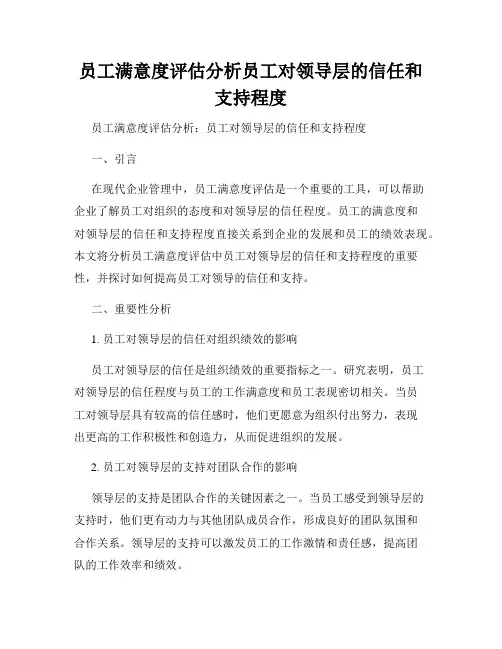 员工满意度评估分析员工对领导层的信任和支持程度

员工满意度评估分析：员工对领导层的信任和支持程度

一、引言

在现代企业管理中，员工满意度评估是一个重要的工具，可以帮助企业了解员工对组织的态度和对领导层的信任程度。员工的满意度和对领导层的信任和支持程度直接关系到企业的发展和员工的绩效表现。本文将分析员工满意度评估中员工对领导层的信任和支持程度的重要性，并探讨如何提高员工对领导的信任和支持。

二、重要性分析

1. 员工对领导层的信任对组织绩效的影响

员工对领导层的信任是组织绩效的重要指标之一。研究表明，员工对领导层的信任程度与员工的工作满意度和员工表现密切相关。当员工对领导层具有较高的信任感时，他们更愿意为组织付出努力，表现出更高的工作积极性和创造力，从而促进组织的发展。

2. 员工对领导层的支持对团队合作的影响

领导层的支持是团队合作的关键因素之一。当员工感受到领导层的支持时，他们更有动力与其他团队成员合作，形成良好的团队氛围和合作关系。领导层的支持可以激发员工的工作激情和责任感，提高团队的工作效率和绩效。